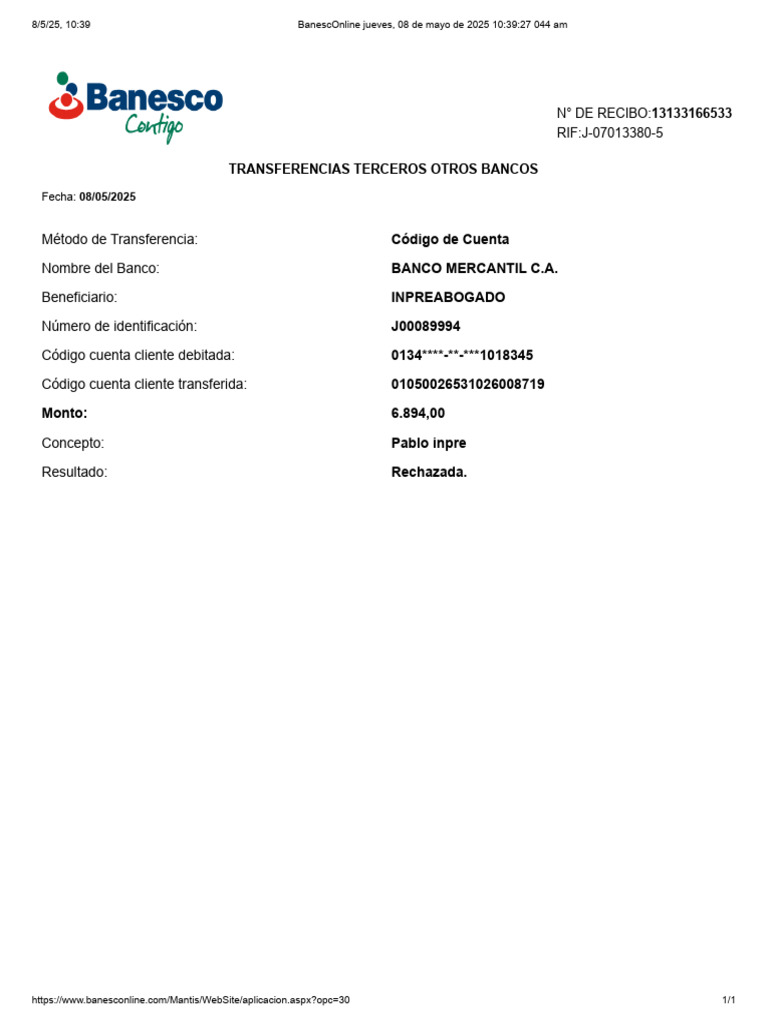 8/5/25, 10:39

BanescOnline jueves, 08 de mayo de 2025 10:39:27 044 am

Banesco
Contigo

N° DE RECIBO:13133166533
RIF:J-07013380-5

TRANSFERENCIAS TERCEROS OTROS BANCOS

Fecha: 08/05/2025

Método de Transferencia: Código de Cuenta
Nombre del Banco: BANCO MERCANTIL C.A.
Beneficiario: INPREABOGADO
Número de identificación: J00089994
Código cuenta cliente debitada: 0134****-**-***1018345
Código cuenta cliente transferida: 01050026531026008719
Monto: 6.894,00
Concepto: Pablo inpre
Resultado: Rechazada.

https://www.banesconline.com/Mantis/WebSite/aplicacion.aspx?opc=30

1/1